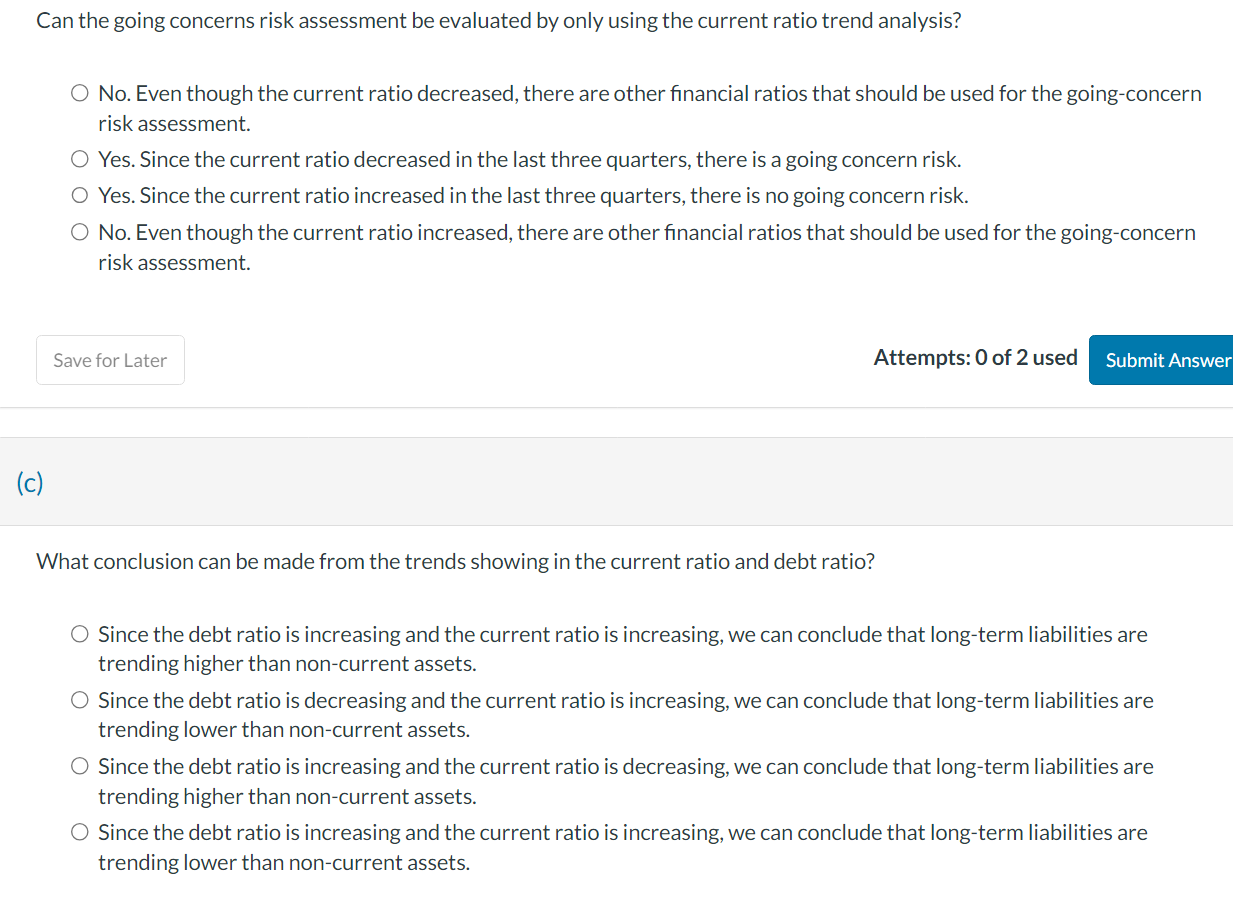 Can the going concerns risk assessment be evaluated by only using the current ratio trend analysis?

○ No. Even though the current ratio decreased, there are other financial ratios that should be used for the going-concern risk assessment.
○ Yes. Since the current ratio decreased in the last three quarters, there is a going concern risk.
○ Yes. Since the current ratio increased in the last three quarters, there is no going concern risk.
○ No. Even though the current ratio increased, there are other financial ratios that should be used for the going-concern risk assessment.

Save for Later

Attempts: 0 of 2 used

Submit Answer

(c)

What conclusion can be made from the trends showing in the current ratio and debt ratio?

○ Since the debt ratio is increasing and the current ratio is increasing, we can conclude that long-term liabilities are trending higher than non-current assets.
○ Since the debt ratio is decreasing and the current ratio is increasing, we can conclude that long-term liabilities are trending lower than non-current assets.
○ Since the debt ratio is increasing and the current ratio is decreasing, we can conclude that long-term liabilities are trending higher than non-current assets.
○ Since the debt ratio is increasing and the current ratio is increasing, we can conclude that long-term liabilities are trending lower than non-current assets.